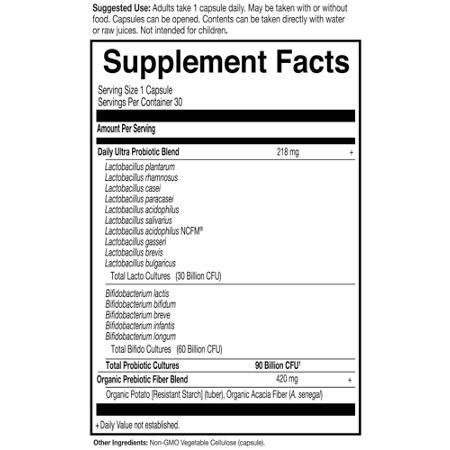 Suggested Use: Adults take 1 capsule daily. May be taken with or without food. Capsules can be opened. Contents can be taken directly with water or raw juices. Not intended for children.

Supplement Facts

Serving Size 1 Capsule
Servings Per Container 30

Amount Per Serving

Daily Ultra Probiotic Blend 218 mg +

Lactobacillus plantarum
Lactobacillus rhamnosus
Lactobacillus casei
Lactobacillus paracasei
Lactobacillus acidophilus
Lactobacillus salivarius
Lactobacillus acidophilus NCFM®
Lactobacillus gasseri
Lactobacillus brevis
Lactobacillus bulgaricus
Total Lacto Cultures (30 Billion CFU)

Bifidobacterium lactis
Bifidobacterium bifidum
Bifidobacterium breve
Bifidobacterium infantis
Bifidobacterium longum
Total Bifido Cultures (60 Billion CFU)

Total Probiotic Cultures 90 Billion CFU$^{†}$

Organic Prebiotic Fiber Blend 420 mg +

Organic Potato [Resistant Starch] (tuber), Organic Acacia Fiber (A. senegal)

+Daily Value not established.

Other Ingredients: Non-GMO Vegetable Cellulose (capsule).